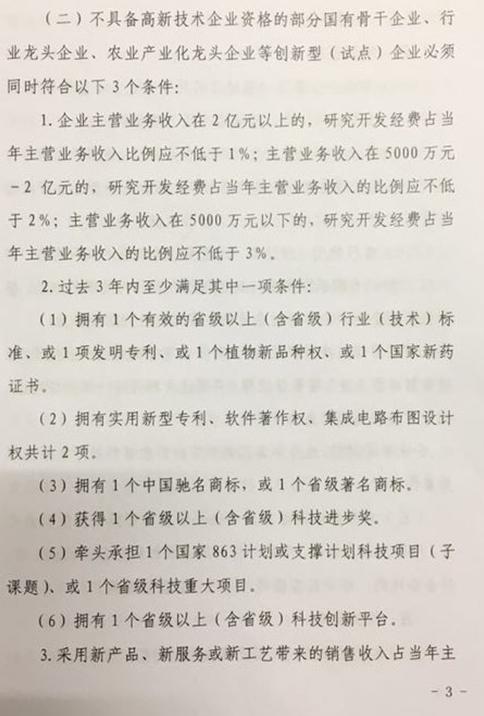 （二）不具备高新技术企业资格的部分国有骨干企业、行业龙头企业、农业产业化龙头企业等创新型（试点）企业必须同时符合以下3个条件：

1.企业主营业务收入在2亿元以上的，研究开发经费占当年主营业务收入比例应不低于1%；主营业务收入在5000万元－2亿元的，研究开发经费占当年主营业务收入的比例应不低于2%；主营业务收入在5000万元以下的，研究开发经费占当年主营业务收入的比例应不低于3%。

2.过去3年内至少满足其中一项条件：

（1）拥有1个有效的省级以上（含省级）行业（技术）标准、或1项发明专利、或1个植物新品种权、或1个国家新药证书。

（2）拥有实用新型专利、软件著作权、集成电路布图设计权共计2项。

（3）拥有1个中国驰名商标，或1个省级著名商标。

（4）获得1个省级以上（含省级）科技进步奖。

（5）牵头承担1个国家863计划或支撑计划科技项目（子课题）、或1个省级科技重大项目。

（6）拥有1个省级以上（含省级）科技创新平台。

3.采用新产品、新服务或新工艺带来的销售收入占当年主

- 3 -